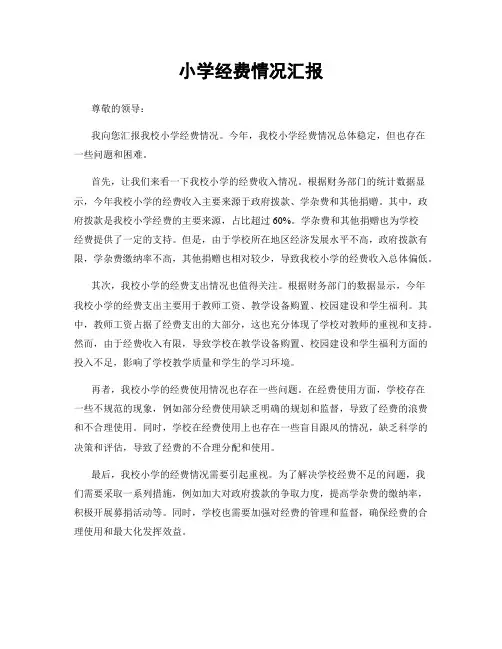 小学经费情况汇报

尊敬的领导：

我向您汇报我校小学经费情况。今年，我校小学经费情况总体稳定，但也存在一些问题和困难。

首先，让我们来看一下我校小学的经费收入情况。根据财务部门的统计数据显示，今年我校小学的经费收入主要来源于政府拨款、学杂费和其他捐赠。其中，政府拨款是我校小学经费的主要来源，占比超过60%。学杂费和其他捐赠也为学校经费提供了一定的支持。但是，由于学校所在地区经济发展水平不高，政府拨款有限，学杂费缴纳率不高，其他捐赠也相对较少，导致我校小学的经费收入总体偏低。

其次，我校小学的经费支出情况也值得关注。根据财务部门的数据显示，今年我校小学的经费支出主要用于教师工资、教学设备购置、校园建设和学生福利。其中，教师工资占据了经费支出的大部分，这也充分体现了学校对教师的重视和支持。然而，由于经费收入有限，导致学校在教学设备购置、校园建设和学生福利方面的投入不足，影响了学校教学质量和学生的学习环境。

再者，我校小学的经费使用情况也存在一些问题。在经费使用方面，学校存在一些不规范的现象，例如部分经费使用缺乏明确的规划和监督，导致了经费的浪费和不合理使用。同时，学校在经费使用上也存在一些盲目跟风的情况，缺乏科学的决策和评估，导致了经费的不合理分配和使用。

最后，我校小学的经费情况需要引起重视。为了解决学校经费不足的问题，我们需要采取一系列措施，例如加大对政府拨款的争取力度，提高学杂费的缴纳率，积极开展募捐活动等。同时，学校也需要加强对经费的管理和监督，确保经费的合理使用和最大化发挥效益。